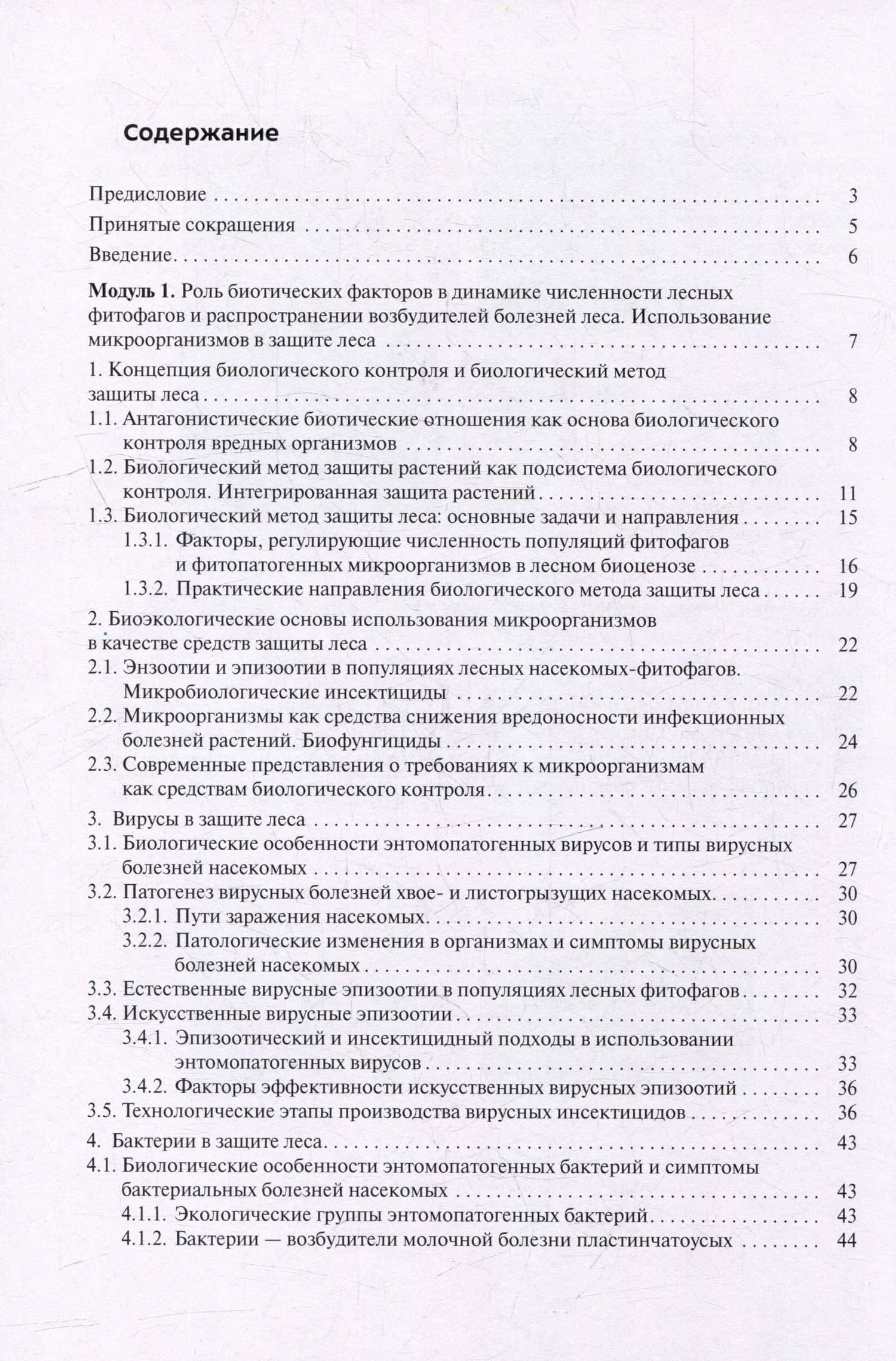 Содержание

Предисловие 3

Принятые сокращения 5

Введение 6

Модуль 1. Роль биотических факторов в динамике численности лесных фитофагов и распространении возбудителей болезней леса. Использование микроорганизмов в защите леса 7

1. Концепция биологического контроля и биологический метод защиты леса 8

1.1. Антагонистические биотические отношения как основа биологического контроля вредных организмов 8

1.2. Биологический метод защиты растений как подсистема биологического контроля. Интегрированная защита растений 11

1.3. Биологический метод защиты леса: основные задачи и направления 15

1.3.1. Факторы, регулирующие численность популяций фитофагов и фитопатогенных микроорганизмов в лесном биоценозе 16

1.3.2. Практические направления биологического метода защиты леса 19

2. Биоэкологические основы использования микроорганизмов в качестве средств защиты леса 22

2.1. Энзоотии и эпизоотии в популяциях лесных насекомых-фитофагов. Микробиологические инсектициды 22

2.2. Микроорганизмы как средства снижения вредоносности инфекционных болезней растений. Биофунгициды 24

2.3. Современные представления о требованиях к микроорганизмам как средствам биологического контроля 26

3. Вирусы в защите леса 27

3.1. Биологические особенности энтомопатогенных вирусов и типы вирусных болезней насекомых 27

3.2. Патогенез вирусных болезней хвое- и листогрызущих насекомых 30

3.2.1. Пути заражения насекомых 30

3.2.2. Патологические изменения в организмах и симптомы вирусных болезней насекомых 30

3.3. Естественные вирусные эпизоотии в популяциях лесных фитофагов 32

3.4. Искусственные вирусные эпизоотии 33

3.4.1. Эпизоотический и инсектицидный подходы в использовании энтомопатогенных вирусов 33

3.4.2. Факторы эффективности искусственных вирусных эпизоотий 36

3.5. Технологические этапы производства вирусных инсектицидов 36

4. Бактерии в защите леса 43

4.1. Биологические особенности энтомопатогенных бактерий и симптомы бактериальных болезней насекомых 43

4.1.1. Экологические группы энтомопатогенных бактерий 43

4.1.2. Бактерии — возбудители молочной болезни пластинчатоусых 44